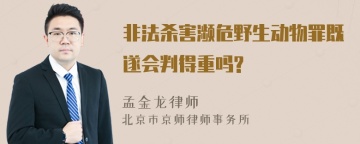 非法杀害濒危野生动物罪既遂会判得重吗?

孟金龙律师
北京市京师律师事务所